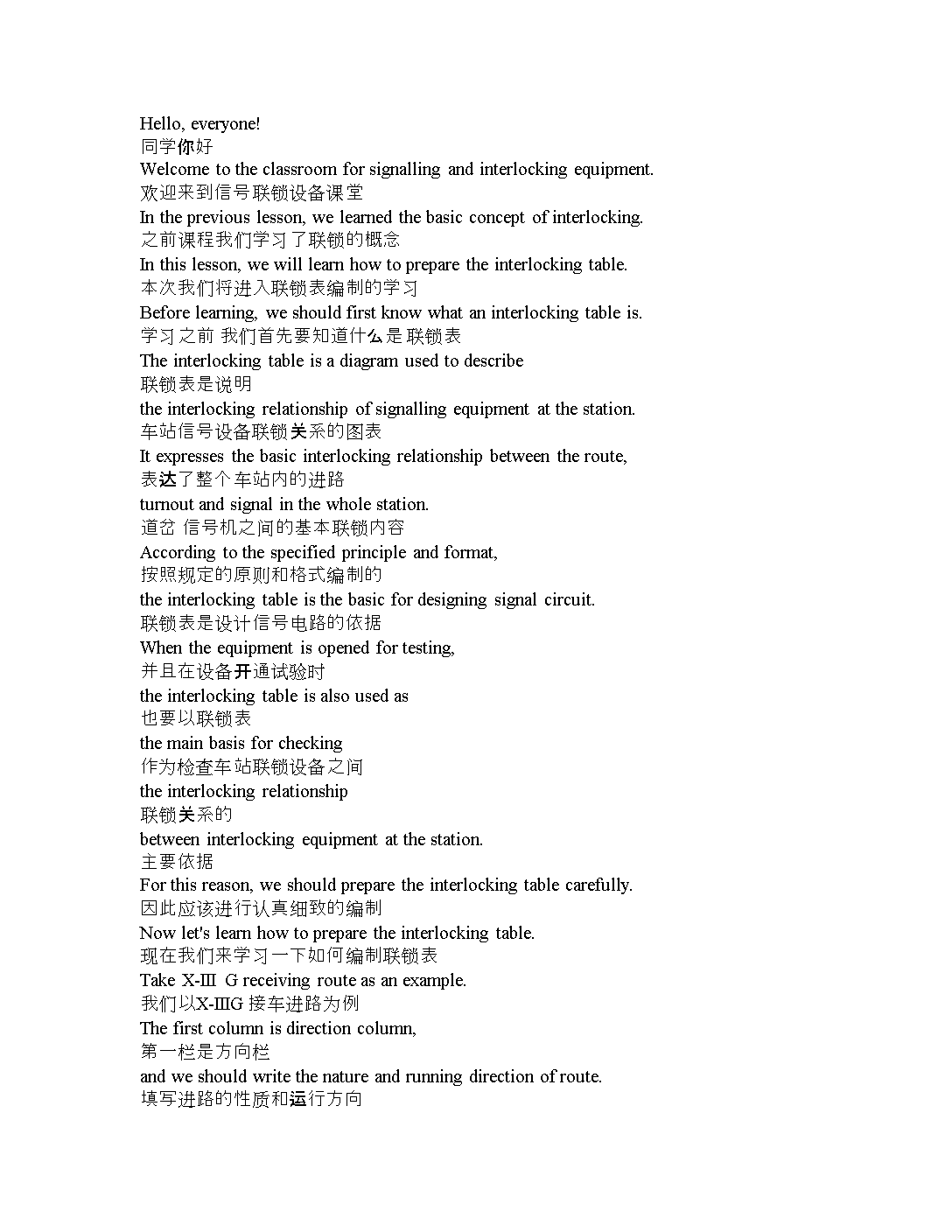 Hello, everyone!
同学你好
Welcome to the classroom for signalling and interlocking equipment.
欢迎来到信号联锁设备课堂
In the previous lesson, we learned the basic concept of interlocking.
之前课程我们学习了联锁的概念
In this lesson, we will learn how to prepare the interlocking table.
本次我们将进入联锁表编制的学习
Before learning, we should first know what an interlocking table is.
学习之前 我们首先要知道什么是联锁表
The interlocking table is a diagram used to describe
联锁表是说明
the interlocking relationship of signalling equipment at the station.
车站信号设备联锁关系的图表
It expresses the basic interlocking relationship between the route,
表达了整个车站内的进路
turnout and signal in the whole station.
道岔 信号机之间的基本联锁内容
According to the specified principle and format,
按照规定的原则和格式编制的
the interlocking table is the basic for designing signal circuit.
联锁表是设计信号电路的依据
When the equipment is opened for testing,
并且在设备开通试验时
the interlocking table is also used as
也要以联锁表
the main basis for checking
作为检查车站联锁设备之间
the interlocking relationship
联锁关系的
between interlocking equipment at the station.
主要依据
For this reason, we should prepare the interlocking table carefully.
因此应该进行认真细致的编制
Now let's learn how to prepare the interlocking table.
现在我们来学习一下如何编制联锁表
Take X-Ⅲ G receiving route as an example.
我们以X-ⅢG 接车进路为例
The first column is direction column,
第一栏是方向栏
and we should write the nature and running direction of route.
填写进路的性质和运行方向